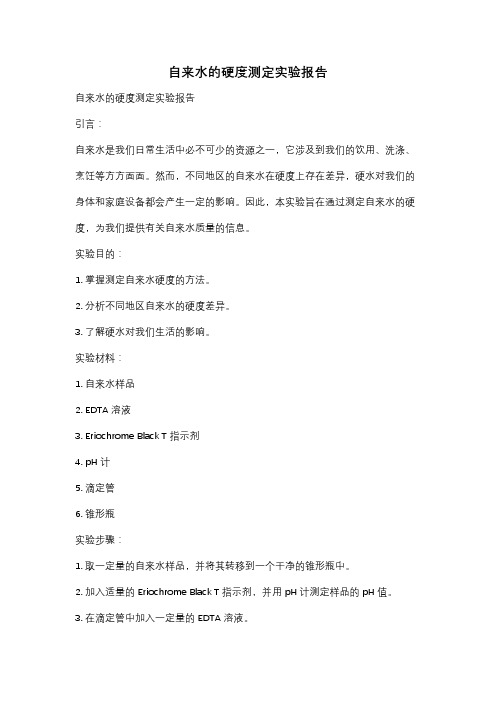 自来水的硬度测定实验报告

自来水的硬度测定实验报告

引言：

自来水是我们日常生活中必不可少的资源之一，它涉及到我们的饮用、洗涤、烹饪等方方面面。然而，不同地区的自来水在硬度上存在差异，硬水对我们的身体和家庭设备都会产生一定的影响。因此，本实验旨在通过测定自来水的硬度，为我们提供有关自来水质量的信息。

实验目的：

1. 掌握测定自来水硬度的方法。

2. 分析不同地区自来水的硬度差异。

3. 了解硬水对我们生活的影响。

实验材料：

1. 自来水样品

2. EDTA 溶液

3. Eriochrome Black T 指示剂

4. pH 计

5. 滴定管

6. 锥形瓶

实验步骤：

1. 取一定量的自来水样品，并将其转移到一个干净的锥形瓶中。

2. 加入适量的 Eriochrome Black T 指示剂，并用 pH 计测定样品的 pH 值。

3. 在滴定管中加入一定量的 EDTA 溶液。